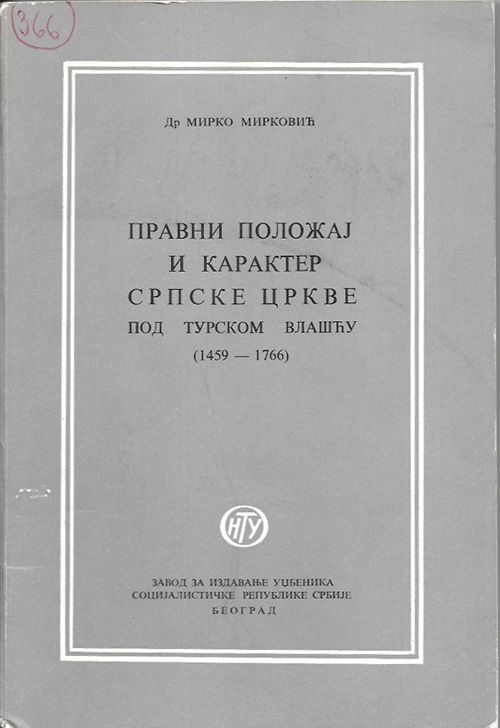 366

Др МИРКО МИРКОВИЋ

ПРАВНИ ПОЛОЖАЈ И КАРАКТЕР СРПСКЕ ЦРКВЕ ПОД ТУРСКОМ ВЛАШЋУ (1459 — 1766)

НТУ

ЗАВОД ЗА ИЗДАВАЊЕ УЏБЕНИКА СОЦИЈАЛИСТИЧКЕ РЕПУБЛИКЕ СРБИЈЕ БЕОГРАД